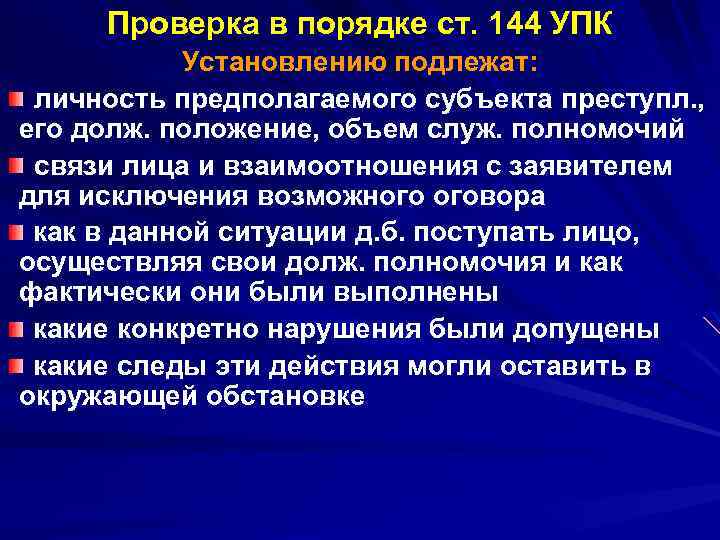 Проверка в порядке ст. 144 УПК

Установлению подлежат:

личность предполагаемого субъекта преступл., его долж. положение, объем служ. полномочий

связи лица и взаимоотношения с заявителем для исключения возможного оговора

как в данной ситуации д.б. поступать лицо, осуществляя свои долж. полномочия и как фактически они были выполнены

какие конкретно нарушения были допущены

какие следы эти действия могли оставить в окружающей обстановке